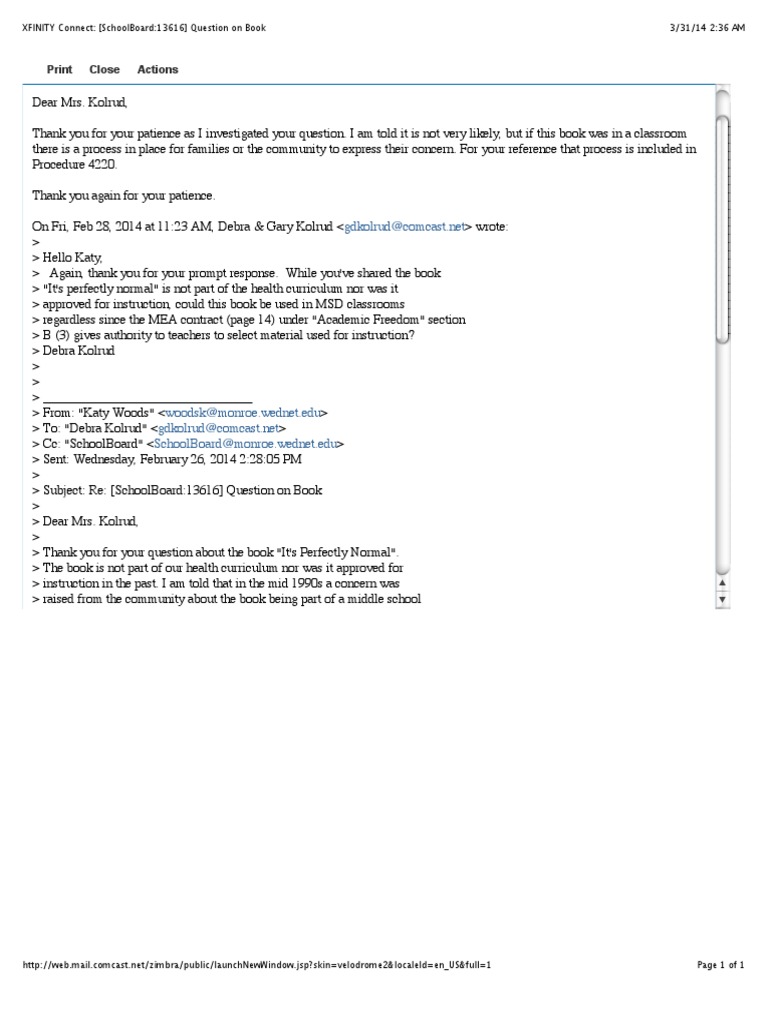 XFINITY Connect: [SchoolBoard:13616] Question on Book 3/31/14 2:36 AM

Print Close Actions

Dear Mrs. Kolrud,

Thank you for your patience as I investigated your question. I am told it is not very likely, but if this book was in a classroom there is a process in place for families or the community to express their concern. For your reference that process is included in Procedure 4220.

Thank you again for your patience.

On Fri, Feb 28, 2014 at 11:23 AM, Debra & Gary Kolrud <gdkolrud@comcast.net> wrote:
>
> Hello Katy,
> Again, thank you for your prompt response. While you've shared the book
> "It's perfectly normal" is not part of the health curriculum nor was it
> approved for instruction, could this book be used in MSD classrooms
> regardless since the MEA contract (page 14) under "Academic Freedom" section
> B (3) gives authority to teachers to select material used for instruction?
> Debra Kolrud
>
>
> ________________________________
> From: "Katy Woods" <woodsk@monroe.wednet.edu>
> To: "Debra Kolrud" <gdkolrud@comcast.net>
> Cc: "SchoolBoard" <SchoolBoard@monroe.wednet.edu>
> Sent: Wednesday, February 26, 2014 2:28:05 PM
>
> Subject: Re: [SchoolBoard:13616] Question on Book
>
> Dear Mrs. Kolrud,
>
> Thank you for your question about the book "It's Perfectly Normal".
> The book is not part of our health curriculum nor was it approved for
> instruction in the past. I am told that in the mid 1990s a concern was
> raised from the community about the book being part of a middle school

http://web.mail.comcast.net/zimbra/public/launchNewWindow.jsp?skin=velodrome2&localeId=en_US&full=1 Page 1 of 1